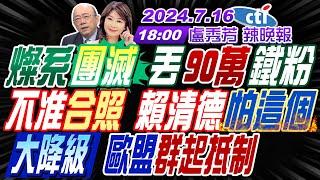 2024.7.16 cti
18:00 盧秀芳 辣晚報
燦系團滅 丟90萬鐵粉
不准合照 賴清德怕這個
大降級 歐盟群起抵制